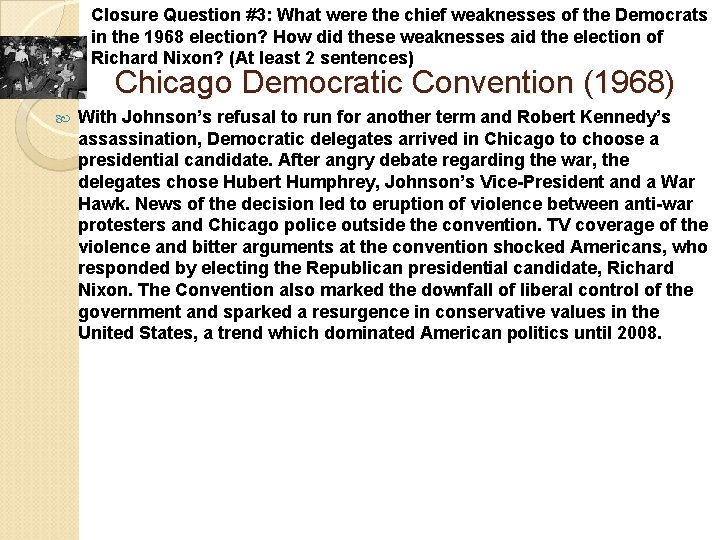 Closure Question #3: What were the chief weaknesses of the Democrats in the 1968 election? How did these weaknesses aid the election of Richard Nixon? (At least 2 sentences)

Chicago Democratic Convention (1968)

With Johnson's refusal to run for another term and Robert Kennedy's assassination, Democratic delegates arrived in Chicago to choose a presidential candidate. After angry debate regarding the war, the delegates chose Hubert Humphrey, Johnson's Vice-President and a War Hawk. News of the decision led to eruption of violence between anti-war protesters and Chicago police outside the convention. TV coverage of the violence and bitter arguments at the convention shocked Americans, who responded by electing the Republican presidential candidate, Richard Nixon. The Convention also marked the downfall of liberal control of the government and sparked a resurgence in conservative values in the United States, a trend which dominated American politics until 2008.